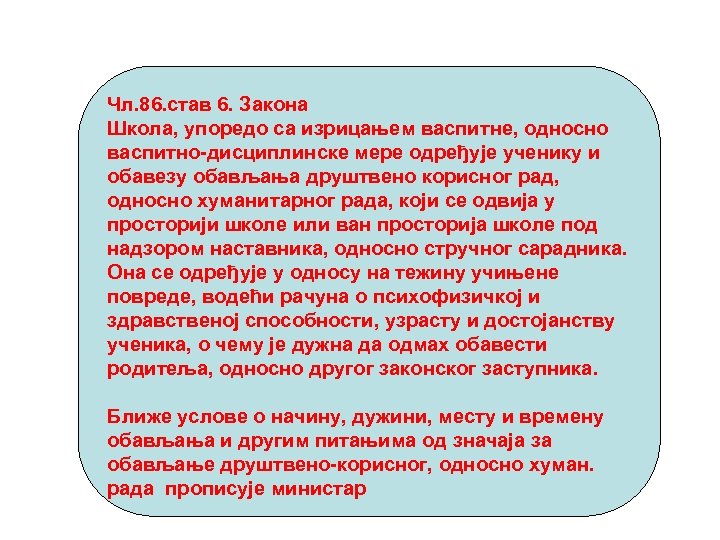 Чл.86.став 6. Закона
Школа, упоредо са изрицањем васпитне, односно васпитно-дисциплинске мере одређује ученику и обавезу обављања друштвено корисног рад, односно хуманитарног рада, који се одвија у просторији школе или ван просторија школе под надзором наставника, односно стручног сарадника. Она се одређује у односу на тежину учињене повреде, водећи рачуна о психофизичкој и здравственој способности, узрасту и достојанству ученика, о чему је дужна да одмах обавести родитеља, односно другог законског заступника.

Ближе услове о начину, дужини, месту и времену обављања и другим питањима од значаја за обављање друштвено-корисног, односно хуман. рада прописује министар